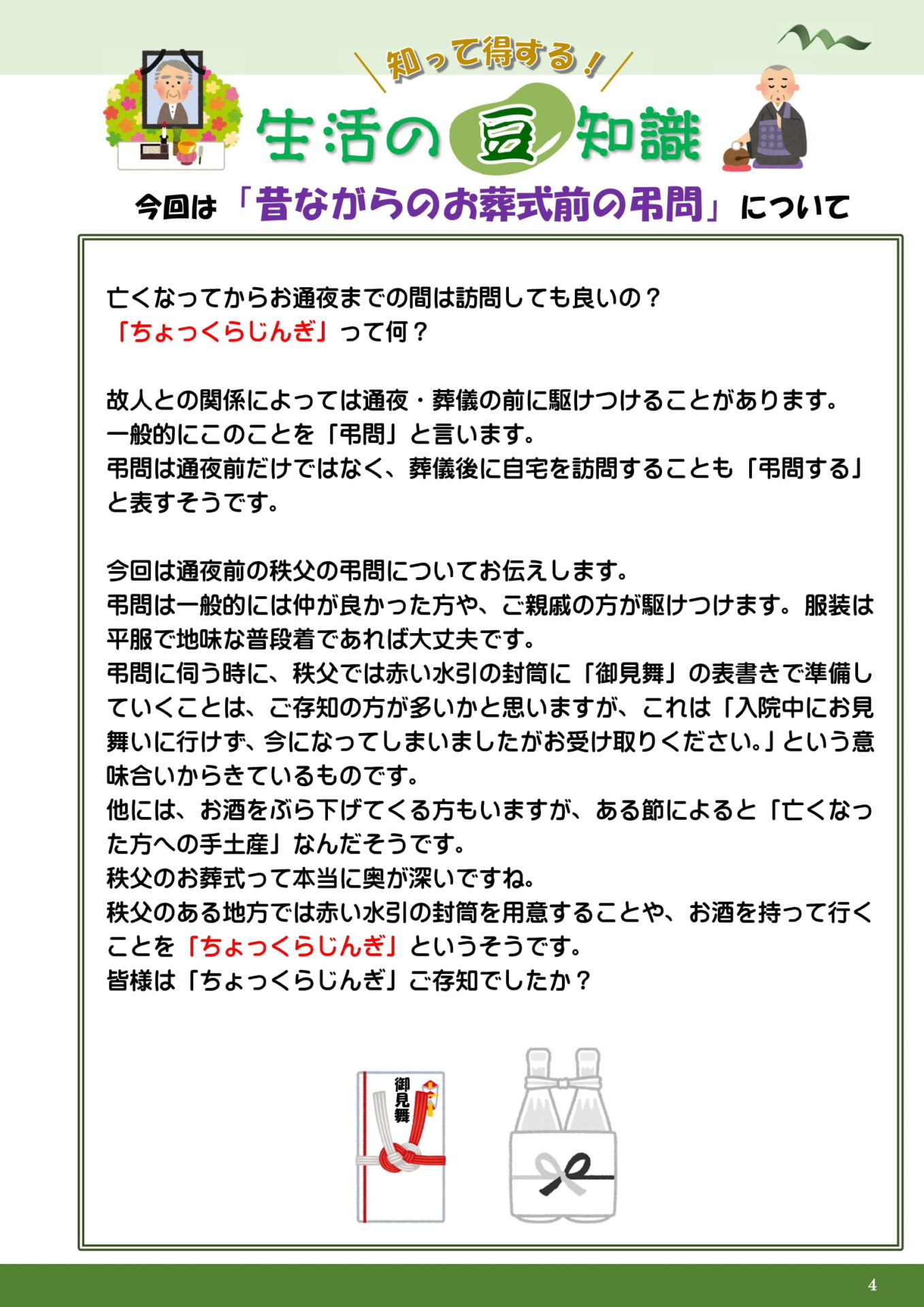 知って得する！

生活の豆知識

今回は「昔ながらのお葬式前の弔問」について

亡くなってからお通夜までの間は訪問しても良いの？
「ちょっくらじんぎ」って何？

故人との関係によっては通夜・葬儀の前に駆けつけることがあります。
一般的にこのことを「弔問」と言います。
弔問は通夜前だけではなく、葬儀後に自宅を訪問することも「弔問する」と表すそうです。

今回は通夜前の秩父の弔問についてお伝えします。
弔問は一般的には仲が良かった方や、ご親戚の方が駆けつけます。服装は平服で地味な普段着であれば大丈夫です。
弔問に伺う時に、秩父では赤い水引の封筒に「御見舞」の表書きで準備していくことは、ご存知の方が多いかと思いますが、これは「入院中にお見舞いに行けず、今になってしまいましたがお受け取りください。」という意味合いからきているものです。
他には、お酒をぶら下げてくる方もいますが、ある節によると「亡くなった方への手土産」なんだそうです。
秩父のお葬式って本当に奥が深いですね。
秩父のある地方では赤い水引の封筒を用意することや、お酒を持って行くことを「ちょっくらじんぎ」というそうです。
皆様は「ちょっくらじんぎ」ご存知でしたか？

御見舞

4